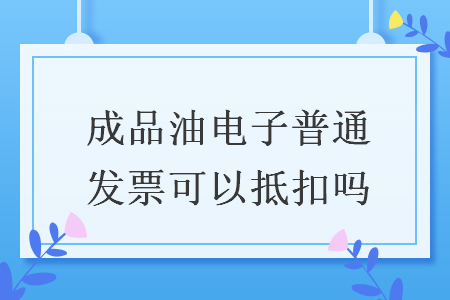 成品油电子普通发票可以抵扣吗